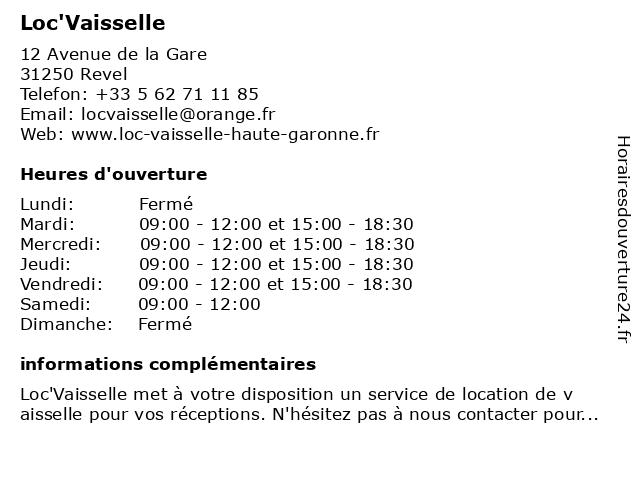 Loc'Vaisselle

12 Avenue de la Gare
31250 Revel
Telefon: +33 5 62 71 11 85
Email: locvaisselle@orange.fr
Web: www.loc-vaisselle-haute-garonne.fr

Heures d'ouverture

| Lundi: | Fermé |
|---|---|
| Mardi: | 09:00 - 12:00 et 15:00 - 18:30 |
| Mercredi: | 09:00 - 12:00 et 15:00 - 18:30 |
| Jeudi: | 09:00 - 12:00 et 15:00 - 18:30 |
| Vendredi: | 09:00 - 12:00 et 15:00 - 18:30 |
| Samedi: | 09:00 - 12:00 |
| Dimanche: | Fermé |

informations complémentaires

Loc'Vaisselle met à votre disposition un service de location de v aisselle pour vos réceptions. N'hésitez pas à nous contacter pour...

Horairesdouverture24.fr